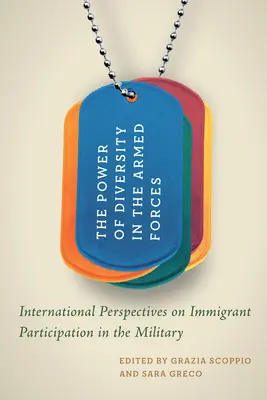 THE POWER
OF DIVERSITY
IN THE ARMED
FORCES

International Perspectives on Immigrant Participation in the Military

EDITED BY GRAZIA SCOPPIO
AND SARA GRECO